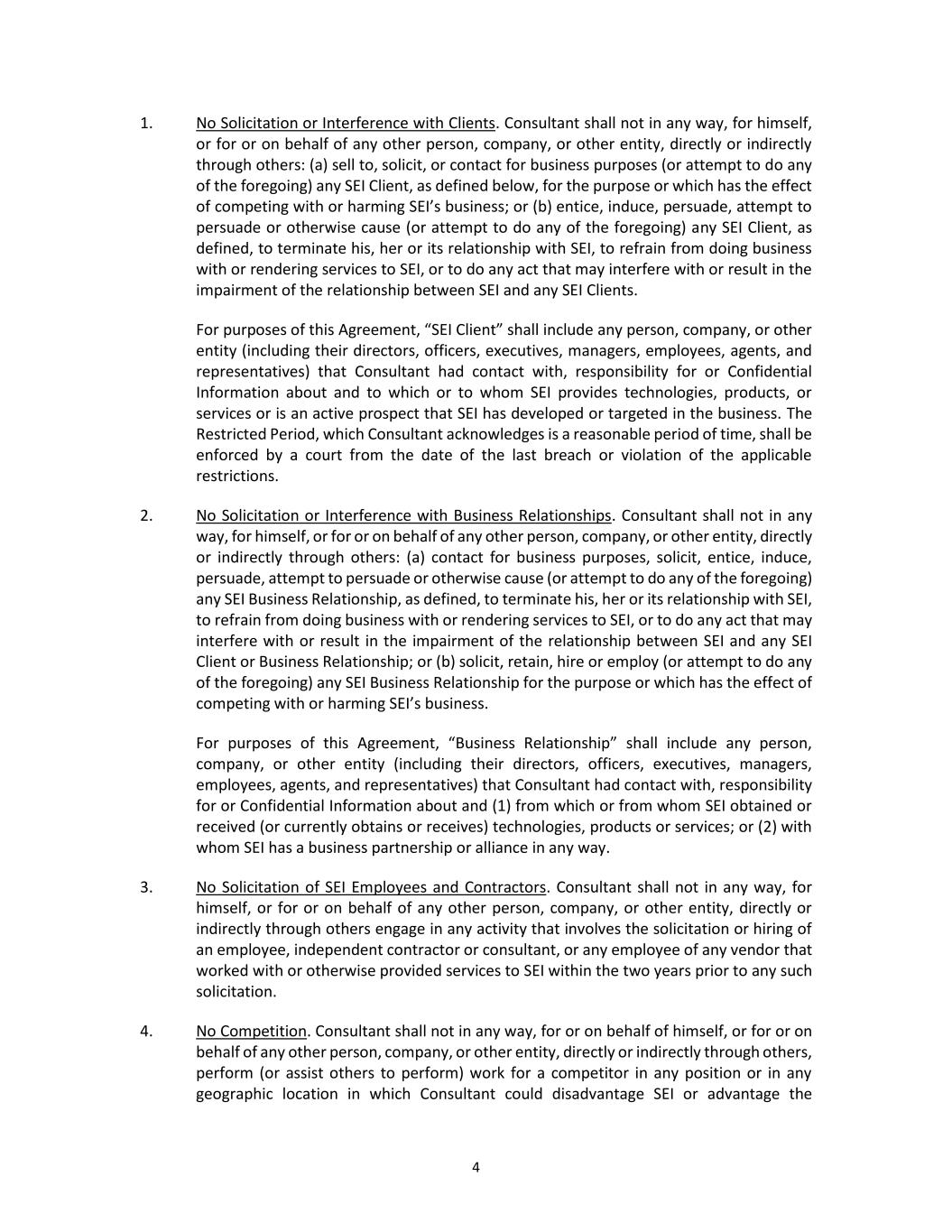 1. No Solicitation or Interference with Clients. Consultant shall not in any way, for himself, or for or on behalf of any other person, company, or other entity, directly or indirectly through others: (a) sell to, solicit, or contact for business purposes (or attempt to do any of the foregoing) any SEI Client, as defined below, for the purpose or which has the effect of competing with or harming SEI's business; or (b) entice, induce, persuade, attempt to persuade or otherwise cause (or attempt to do any of the foregoing) any SEI Client, as defined, to terminate his, her or its relationship with SEI, to refrain from doing business with or rendering services to SEI, or to do any act that may interfere with or result in the impairment of the relationship between SEI and any SEI Clients.

For purposes of this Agreement, "SEI Client" shall include any person, company, or other entity (including their directors, officers, executives, managers, employees, agents, and representatives) that Consultant had contact with, responsibility for or Confidential Information about and to which or to whom SEI provides technologies, products, or services or is an active prospect that SEI has developed or targeted in the business. The Restricted Period, which Consultant acknowledges is a reasonable period of time, shall be enforced by a court from the date of the last breach or violation of the applicable restrictions.

2. No Solicitation or Interference with Business Relationships. Consultant shall not in any way, for himself, or for or on behalf of any other person, company, or other entity, directly or indirectly through others: (a) contact for business purposes, solicit, entice, induce, persuade, attempt to persuade or otherwise cause (or attempt to do any of the foregoing) any SEI Business Relationship, as defined, to terminate his, her or its relationship with SEI, to refrain from doing business with or rendering services to SEI, or to do any act that may interfere with or result in the impairment of the relationship between SEI and any SEI Client or Business Relationship; or (b) solicit, retain, hire or employ (or attempt to do any of the foregoing) any SEI Business Relationship for the purpose or which has the effect of competing with or harming SEI's business.

For purposes of this Agreement, "Business Relationship" shall include any person, company, or other entity (including their directors, officers, executives, managers, employees, agents, and representatives) that Consultant had contact with, responsibility for or Confidential Information about and (1) from which or from whom SEI obtained or received (or currently obtains or receives) technologies, products or services; or (2) with whom SEI has a business partnership or alliance in any way.

3. No Solicitation of SEI Employees and Contractors. Consultant shall not in any way, for himself, or for or on behalf of any other person, company, or other entity, directly or indirectly through others engage in any activity that involves the solicitation or hiring of an employee, independent contractor or consultant, or any employee of any vendor that worked with or otherwise provided services to SEI within the two years prior to any such solicitation.

4. No Competition. Consultant shall not in any way, for or on behalf of himself, or for or on behalf of any other person, company, or other entity, directly or indirectly through others, perform (or assist others to perform) work for a competitor in any position or in any geographic location in which Consultant could disadvantage SEI or advantage the

4